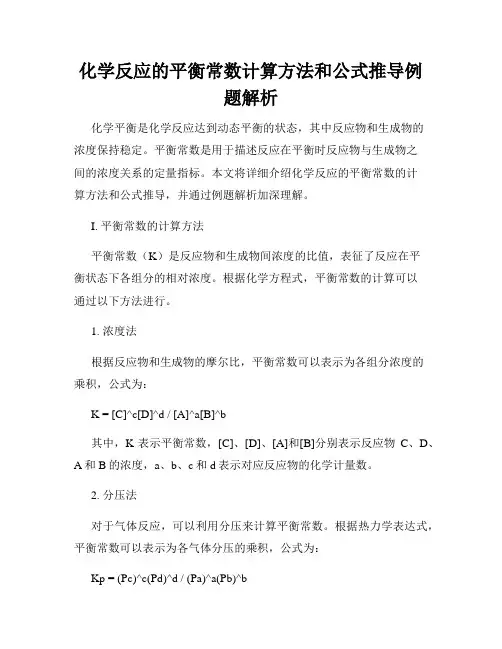 化学反应的平衡常数计算方法和公式推导例题解析

化学平衡是化学反应达到动态平衡的状态，其中反应物和生成物的浓度保持稳定。平衡常数是用于描述反应在平衡时反应物与生成物之间的浓度关系的定量指标。本文将详细介绍化学反应的平衡常数的计算方法和公式推导，并通过例题解析加深理解。

I. 平衡常数的计算方法

平衡常数（K）是反应物和生成物间浓度的比值，表征了反应在平衡状态下各组分的相对浓度。根据化学方程式，平衡常数的计算可以通过以下方法进行。

1. 浓度法

根据反应物和生成物的摩尔比，平衡常数可以表示为各组分浓度的乘积，公式为：

K = [C]^c[D]^d / [A]^a[B]^b

其中，K 表示平衡常数，[C]、[D]、[A]和[B]分别表示反应物 C、D、A 和 B 的浓度，a、b、c 和 d 表示对应反应物的化学计量数。

2. 分压法

对于气体反应，可以利用分压来计算平衡常数。根据热力学表达式，平衡常数可以表示为各气体分压的乘积，公式为：

Kp = (Pc)^c(Pd)^d / (Pa)^a(Pb)^b